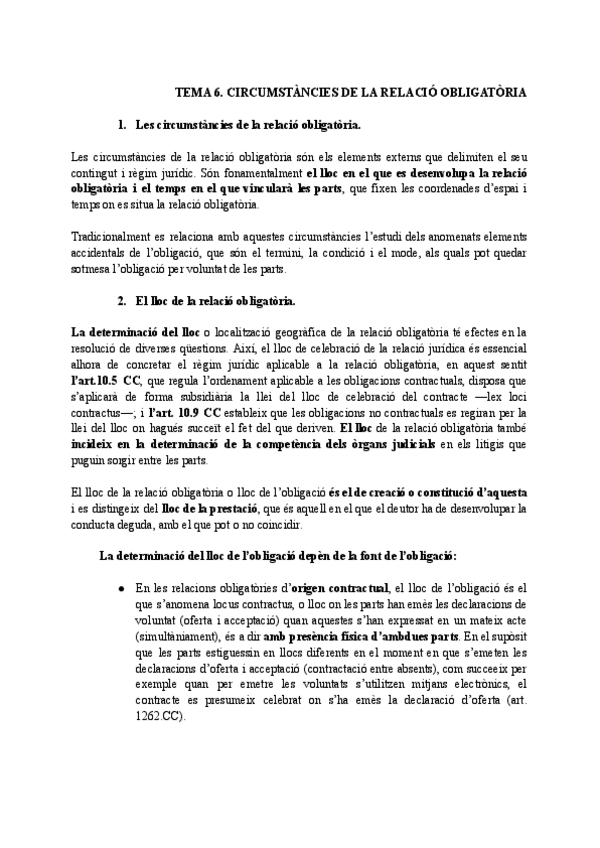 TEMA 6. CIRCUMSTÀNCIES DE LA RELACIÓ OBLIGATÒRIA

1. Les circumstàncies de la relació obligatòria.

Les circumstàncies de la relació obligatòria són els elements externs que delimiten el seu contingut i règim jurídic. Són fonamentalment el lloc en el que es desenvolupa la relació obligatòria i el temps en el que vincularà les parts, que fixen les coordenades d'espai i temps on es situa la relació obligatòria.

Tradicionalment es relaciona amb aquestes circumstàncies l'estudi dels anomenats elements accidentals de l'obligació, que són el termini, la condició i el mode, als quals pot quedar sotmesa l'obligació per voluntat de les parts.

2. El lloc de la relació obligatòria.

La determinació del lloc o localització geogràfica de la relació obligatòria té efectes en la resolució de diverses qüestions. Així, el lloc de celebració de la relació jurídica és essencial alhora de concretar el règim jurídic aplicable a la relació obligatòria, en aquest sentit l'art.10.5 CC, que regula l'ordenament aplicable a les obligacions contractuals, disposa que s'aplicarà de forma subsidiària la llei del lloc de celebració del contracte —lex loci contractus—; i l'art. 10.9 CC estableix que les obligacions no contractuals es regiran per la llei del lloc on hagués succeït el fet del que deriven. El lloc de la relació obligatòria també incideix en la determinació de la competència dels òrgans judicials en els litigis que puguin sorgir entre les parts.

El lloc de la relació obligatòria o lloc de l'obligació és el de creació o constitució d'aquesta i es distingeix del lloc de la prestació, que és aquell en el que el deutor ha de desenvolupar la conducta deguda, amb el que pot o no coincidir.

La determinació del lloc de l'obligació depèn de la font de l'obligació:

● En les relacions obligatòries d'origen contractual, el lloc de l'obligació és el que s'anomena locus contractus, o lloc on les parts han emès les declaracions de voluntat (oferta i acceptació) quan aquestes s'han expressat en un mateix acte (simultàniament), és a dir amb presència física d'ambdues parts. En el supòsit que les parts estiguessin en llocs diferents en el moment en que s'emeten les declaracions d'oferta i acceptació (contractació entre absents), com succeeix per exemple quan per emetre les voluntats s'utilitzen mitjans electrònics, el contracte es presumeix celebrat on s'ha emès la declaració d'oferta (art. 1262.CC).